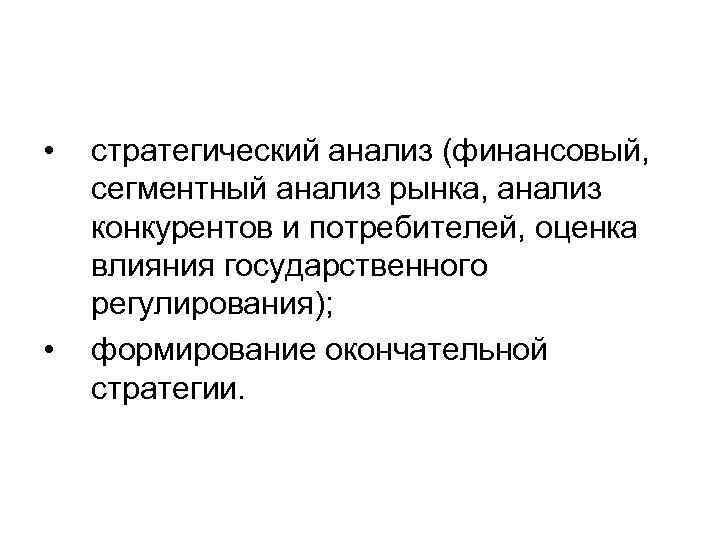 • стратегический анализ (финансовый, сегментный анализ рынка, анализ конкурентов и потребителей, оценка влияния государственного регулирования);

• формирование окончательной стратегии.